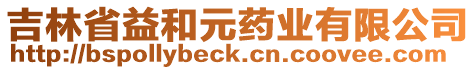 吉林省益和元药业有限公司
http://bspollybeck.cn.coovee.com